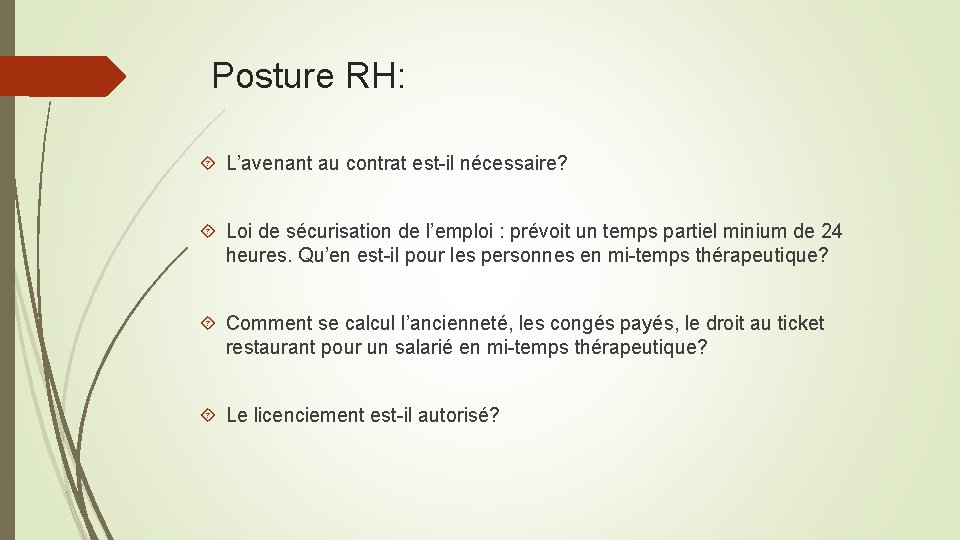 Posture RH:

L’avenant au contrat est-il nécessaire?

Loi de sécurisation de l’emploi : prévoit un temps partiel minium de 24 heures. Qu’en est-il pour les personnes en mi-temps thérapeutique?

Comment se calcul l’ancienneté, les congés payés, le droit au ticket restaurant pour un salarié en mi-temps thérapeutique?

Le licenciement est-il autorisé?